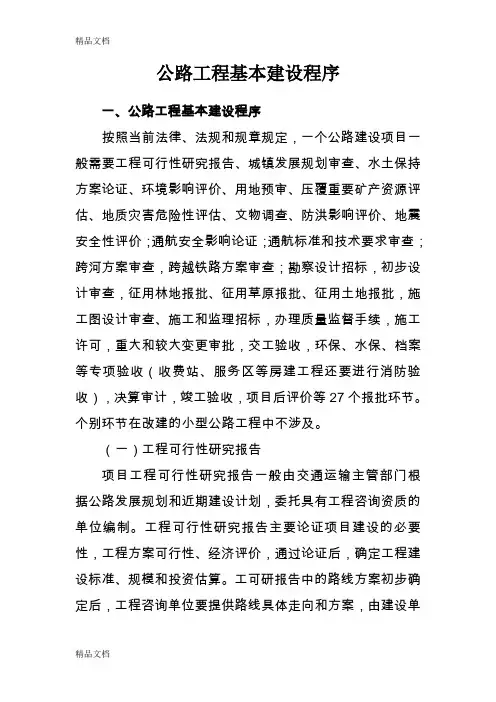 精品文档

公路工程基本建设程序

一、公路工程基本建设程序

按照当前法律、法规和规章规定，一个公路建设项目一般需要工程可行性研究报告、城镇发展规划审查、水土保持方案论证、环境影响评价、用地预审、压覆重要矿产资源评估、地质灾害危险性评估、文物调查、防洪影响评价、地震安全性评价；通航安全影响论证；通航标准和技术要求审查；跨河方案审查，跨越铁路方案审查；勘察设计招标，初步设计审查，征用林地报批、征用草原报批、征用土地报批，施工图设计审查、施工和监理招标，办理质量监督手续，施工许可，重大和较大变更审批，交工验收，环保、水保、档案等专项验收（收费站、服务区等房建工程还要进行消防验收），决算审计，竣工验收，项目后评价等 27 个报批环节。个别环节在改建的小型公路工程中不涉及。

（一）工程可行性研究报告

项目工程可行性研究报告一般由交通运输主管部门根据公路发展规划和近期建设计划，委托具有工程咨询资质的单位编制。工程可行性研究报告主要论证项目建设的必要性，工程方案可行性、经济评价，通过论证后，确定工程建设标准、规模和投资估算。工可研报告中的路线方案初步确定后，工程咨询单位要提供路线具体走向和方案，由建设单

精品文档